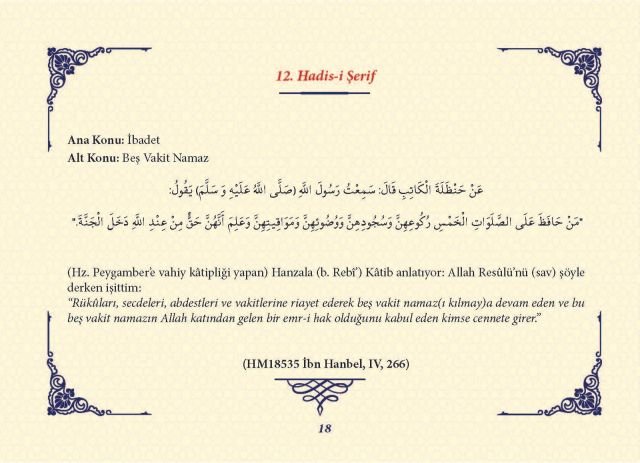 12. Hadis-i Şerif

Ana Konu: İbadet
Alt Konu: Beş Vakit Namaz

عَنْ حَنْظَلَةَ الْكَاتِبِ قَالَ: سَمِعْتُ رَسُولَ اللهِ (صَلَّى اللهُ عَلَيْهِ وَ سَلَّمَ) يَقُولُ:

"مَنْ حَافَظَ عَلَى الصَّلَوَاتِ الْخَمْسِ رُكُوعِهِنَّ وَسُجُودِهِنَّ وَوُضُوئِهِنَّ وَمَوَاقِيتِهِنَّ وَعَلِمَ أَنَّهُنَّ حَقٌّ مِنْ عِنْدِ اللهِ دَخَلَ الْجَنَّةَ."

(Hz. Peygamber'e vahiy kâtipliği yapan) Hanzala (b. Rebî') Kâtib anlatıyor: Allah Resûlü'nü (sav) şöyle derken işittim:
"Rükûları, secdeleri, abdestleri ve vakitlerine riayet ederek beş vakit namaz(ı kılmay)a devam eden ve bu beş vakit namazın Allah katından gelen bir emr-i hak olduğunu kabul eden kimse cennete girer."

(HM18535 İbn Hanbel, IV, 266)

18